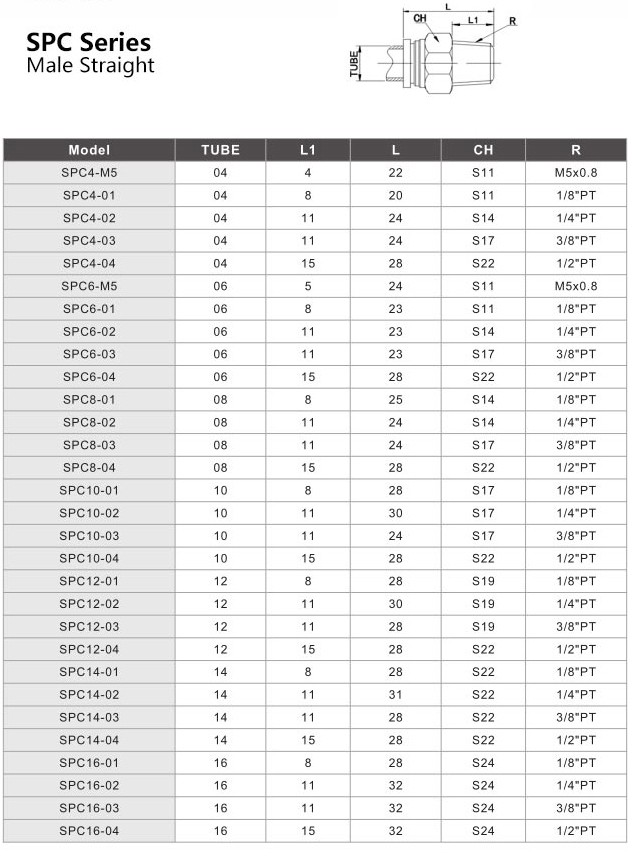 SPC Series
Male Straight

L
CH
L1
R
TUBE

| Model | TUBE | L1 | L | CH | R |
|---|---|---|---|---|---|
| SPC4-M5 | 04 | 4 | 22 | S11 | M5x0.8 |
| SPC4-01 | 04 | 8 | 20 | S11 | 1/8"PT |
| SPC4-02 | 04 | 11 | 24 | S14 | 1/4"PT |
| SPC4-03 | 04 | 11 | 24 | S17 | 3/8"PT |
| SPC4-04 | 04 | 15 | 28 | S22 | 1/2"PT |
| SPC6-M5 | 06 | 5 | 24 | S11 | M5x0.8 |
| SPC6-01 | 06 | 8 | 23 | S11 | 1/8"PT |
| SPC6-02 | 06 | 11 | 23 | S14 | 1/4"PT |
| SPC6-03 | 06 | 11 | 23 | S17 | 3/8"PT |
| SPC6-04 | 06 | 15 | 28 | S22 | 1/2"PT |
| SPC8-01 | 08 | 8 | 25 | S14 | 1/8"PT |
| SPC8-02 | 08 | 11 | 24 | S14 | 1/4"PT |
| SPC8-03 | 08 | 11 | 24 | S17 | 3/8"PT |
| SPC8-04 | 08 | 15 | 28 | S22 | 1/2"PT |
| SPC10-01 | 10 | 8 | 28 | S17 | 1/8"PT |
| SPC10-02 | 10 | 11 | 30 | S17 | 1/4"PT |
| SPC10-03 | 10 | 11 | 24 | S17 | 3/8"PT |
| SPC10-04 | 10 | 15 | 28 | S22 | 1/2"PT |
| SPC12-01 | 12 | 8 | 28 | S19 | 1/8"PT |
| SPC12-02 | 12 | 11 | 30 | S19 | 1/4"PT |
| SPC12-03 | 12 | 11 | 28 | S19 | 3/8"PT |
| SPC12-04 | 12 | 15 | 28 | S22 | 1/2"PT |
| SPC14-01 | 14 | 8 | 28 | S22 | 1/8"PT |
| SPC14-02 | 14 | 11 | 31 | S22 | 1/4"PT |
| SPC14-03 | 14 | 11 | 28 | S22 | 3/8"PT |
| SPC14-04 | 14 | 15 | 28 | S22 | 1/2"PT |
| SPC16-01 | 16 | 8 | 28 | S24 | 1/8"PT |
| SPC16-02 | 16 | 11 | 32 | S24 | 1/4"PT |
| SPC16-03 | 16 | 11 | 32 | S24 | 3/8"PT |
| SPC16-04 | 16 | 15 | 32 | S24 | 1/2"PT |